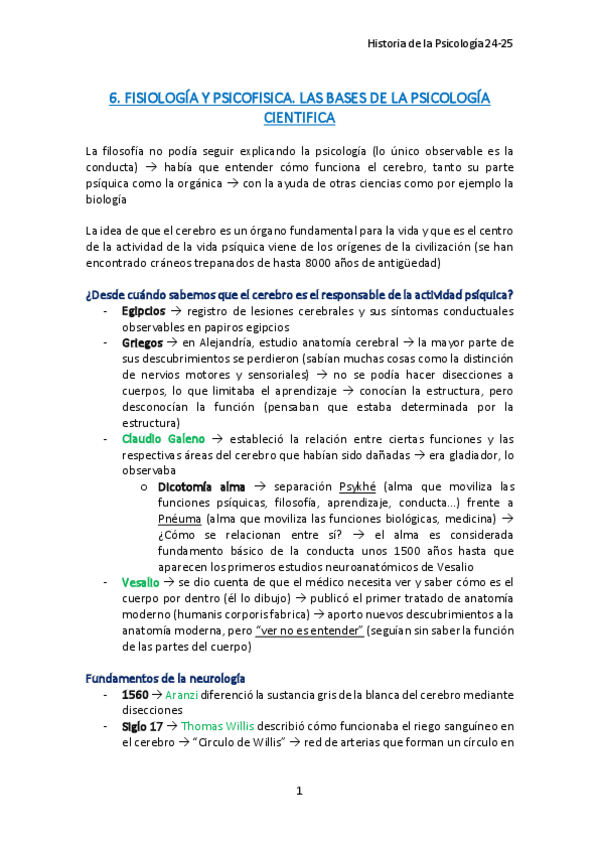 Historia de la Psicología 24-25

6. FISIOLOGÍA Y PSICOFISICA. LAS BASES DE LA PSICOLOGÍA CIENTIFICA

La filosofía no podía seguir explicando la psicología (lo único observable es la conducta) → había que entender cómo funciona el cerebro, tanto su parte psíquica como la orgánica → con la ayuda de otras ciencias como por ejemplo la biología

La idea de que el cerebro es un órgano fundamental para la vida y que es el centro de la actividad de la vida psíquica viene de los orígenes de la civilización (se han encontrado cráneos trepanados de hasta 8000 años de antigüedad)

¿Desde cuándo sabemos que el cerebro es el responsable de la actividad psíquica?

- Egipcios → registro de lesiones cerebrales y sus síntomas conductuales observables en papiros egipcios
- Griegos → en Alejandría, estudio anatomía cerebral → la mayor parte de sus descubrimientos se perdieron (sabían muchas cosas como la distinción de nervios motores y sensoriales) → no se podía hacer disecciones a cuerpos, lo que limitaba el aprendizaje → conocían la estructura, pero desconocían la función (pensaban que estaba determinada por la estructura)
- Claudio Galeno → estableció la relación entre ciertas funciones y las respectivas áreas del cerebro que habían sido dañadas → era gladiador, lo observaba
  o Dicotomía alma → separación Psykhé (alma que moviliza las funciones psíquicas, filosofía, aprendizaje, conducta…) frente a Pnéuma (alma que moviliza las funciones biológicas, medicina) → ¿Cómo se relacionan entre sí? → el alma es considerada fundamento básico de la conducta unos 1500 años hasta que aparecen los primeros estudios neuroanatómicos de Vesalio
- Vesalio → se dio cuenta de que el médico necesita ver y saber cómo es el cuerpo por dentro (él lo dibujo) → publicó el primer tratado de anatomía moderno (humanis corporis fabrica) → aporto nuevos descubrimientos a la anatomía moderna, pero "ver no es entender" (seguían sin saber la función de las partes del cuerpo)

Fundamentos de la neurología

- 1560 → Aranzi diferenció la sustancia gris de la blanca del cerebro mediante disecciones
- Siglo 17 → Thomas Willis describió cómo funcionaba el riego sanguíneo en el cerebro → "Circulo de Willis" → red de arterias que forman un círculo en

1